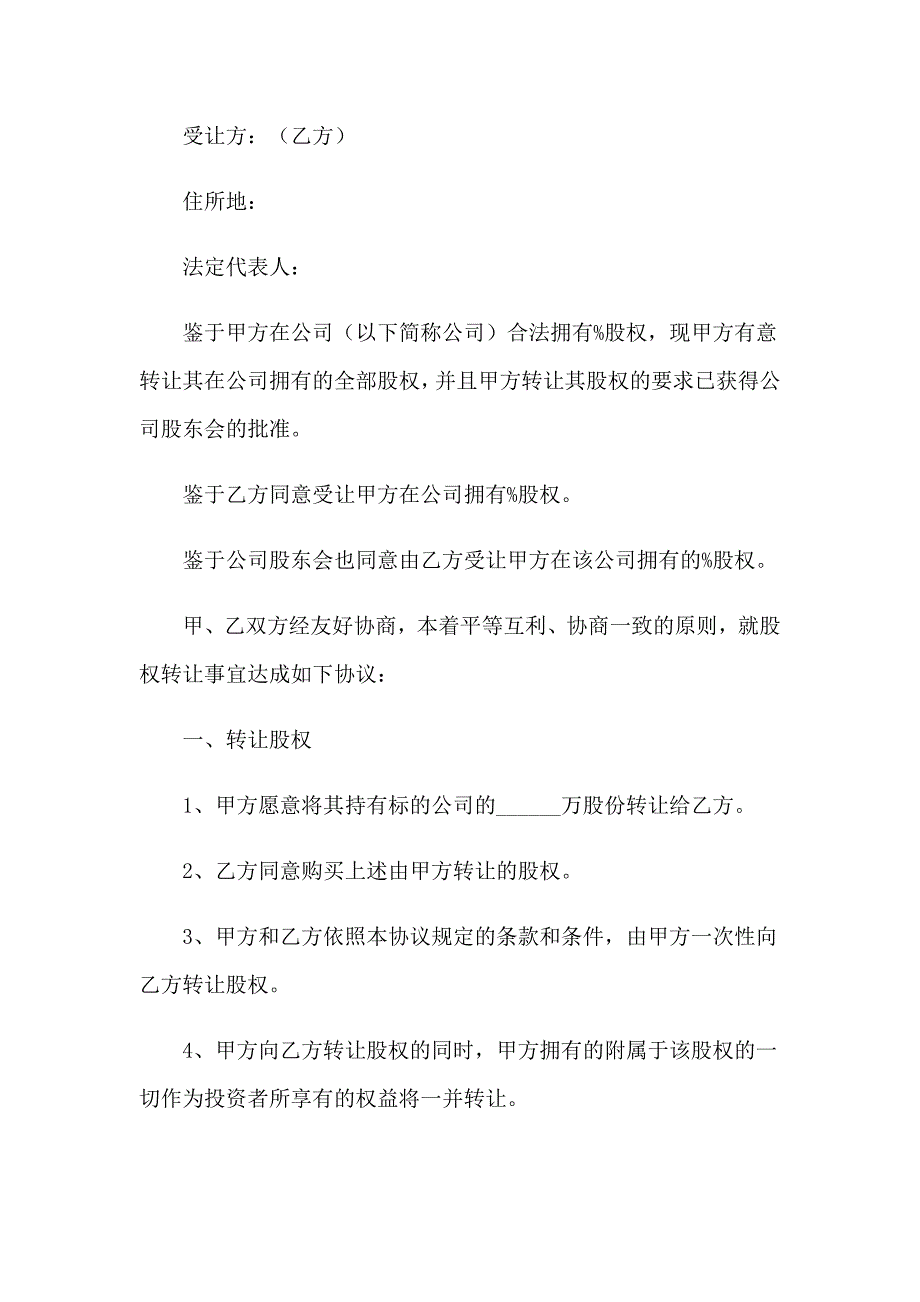 受让方：（乙方）

住所地：

法定代表人：

鉴于甲方在公司（以下简称公司）合法拥有%股权，现甲方有意转让其在公司拥有的全部股权，并且甲方转让其股权的要求已获得公司股东会的批准。

鉴于乙方同意受让甲方在公司拥有%股权。

鉴于公司股东会也同意由乙方受让甲方在该公司拥有的%股权。

甲、乙双方经友好协商，本着平等互利、协商一致的原则，就股权转让事宜达成如下协议：

一、转让股权

1、甲方愿意将其持有标的公司的______万股份转让给乙方。

2、乙方同意购买上述由甲方转让的股权。

3、甲方和乙方依照本协议规定的条款和条件，由甲方一次性向乙方转让股权。

4、甲方向乙方转让股权的同时，甲方拥有的附属于该股权的一切作为投资者所享有的权益将一并转让。